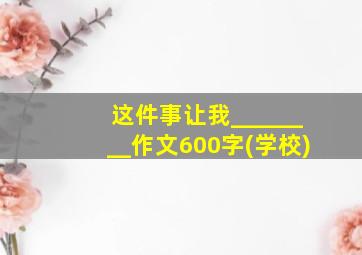 这件事让我________作文600字(学校)